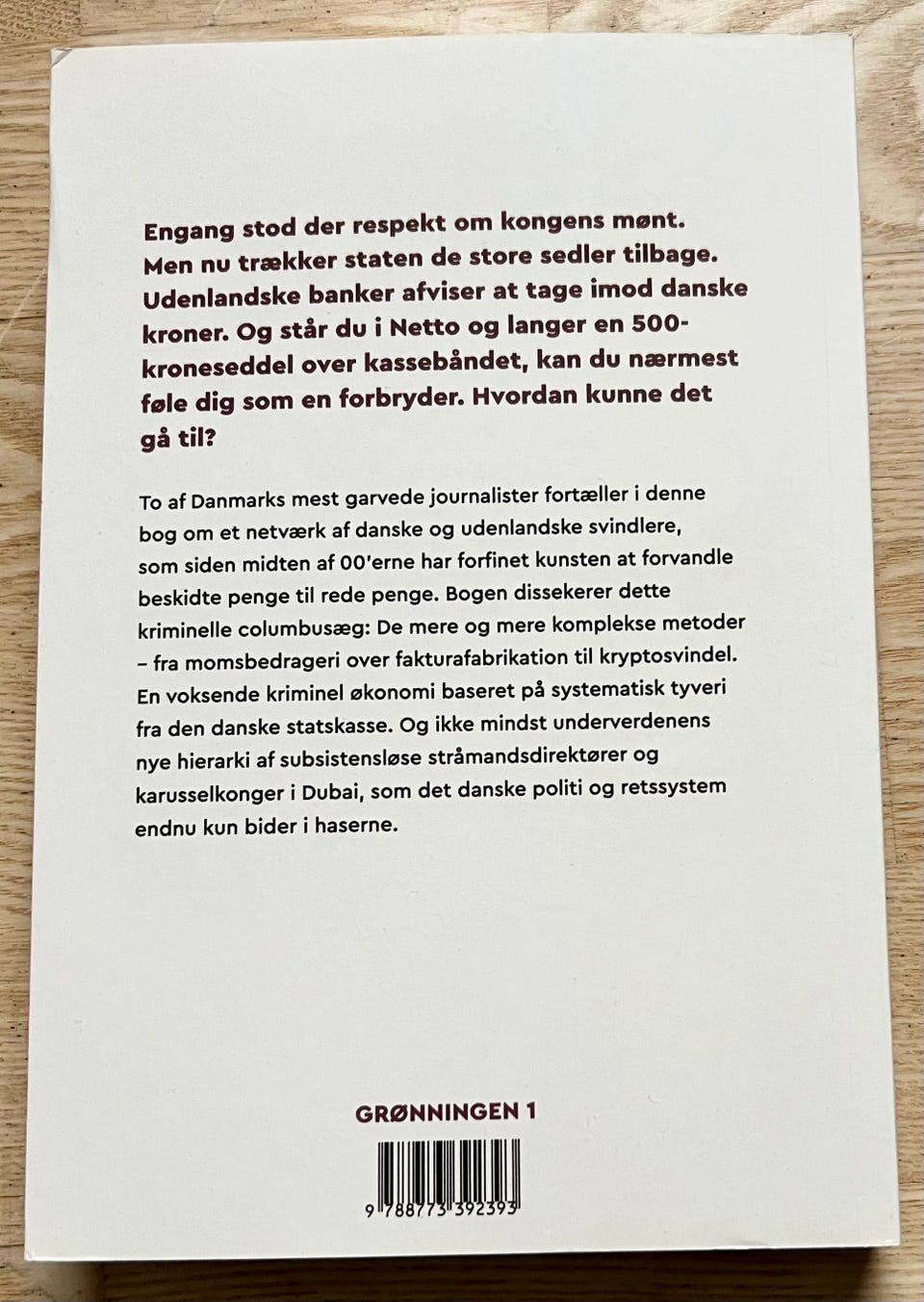 Engang stod der respekt om kongens mønt. Men nu trækker staten de store sedler tilbage. Udenlandske banker afviser at tage imod danske kroner. Og står du i Netto og langer en 500-kroneseddel over kassebåndet, kan du nærmest føle dig som en forbryder. Hvordan kunne det gå til?

To af Danmarks mest garvede journalister fortæller i denne bog om et netværk af danske og udenlandske svindlere, som siden midten af 00'erne har forfinet kunsten at forvandle beskidte penge til rede penge. Bogen dissekerer dette kriminelle columbusæg: De mere og mere komplekse metoder – fra momsbedrageri over fakturafabrikation til kryptosvindel. En voksende kriminel økonomi baseret på systematisk tyveri fra den danske statskasse. Og ikke mindst underverdenens nye hierarki af subsistensløse stråmandsdirektører og karusselkonger i Dubai, som det danske politi og retssystem endnu kun bider i haserne.

GRØNNINGEN 1

9 788773 392393